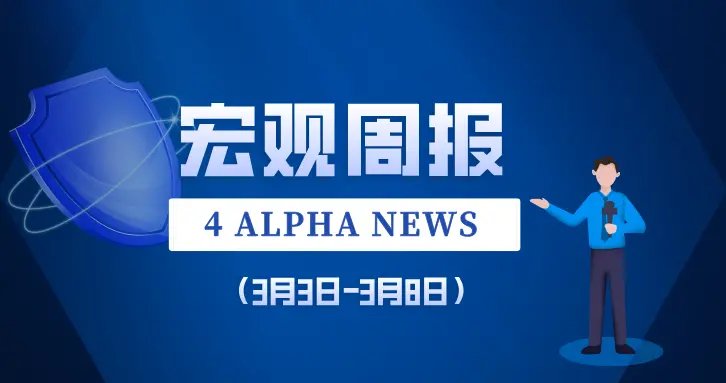 宏观周报

4 ALPHA NEWS

（3月3日-3月8日）